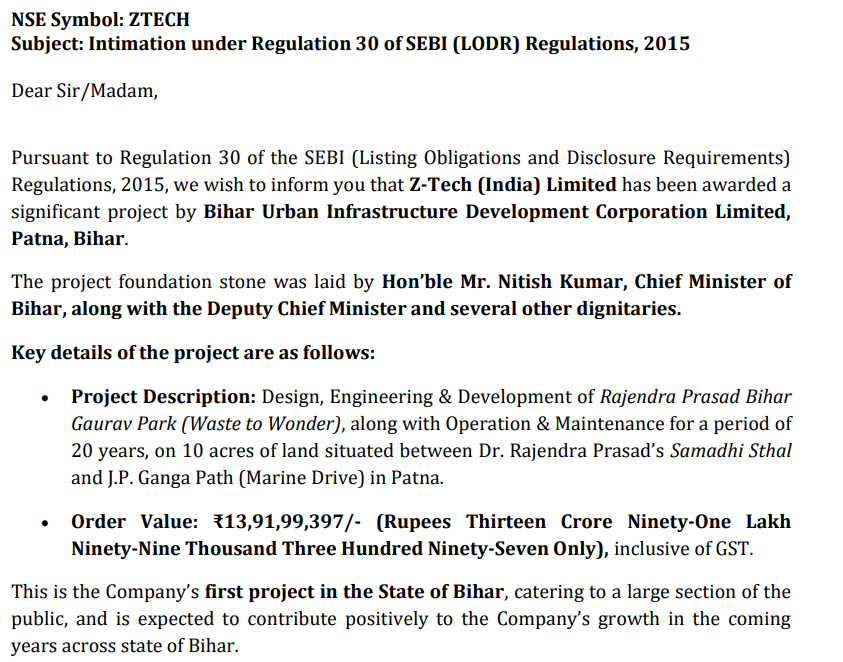 NSE Symbol: ZTECH
Subject: Intimation under Regulation 30 of SEBI (LODR) Regulations, 2015

Dear Sir/Madam,

Pursuant to Regulation 30 of the SEBI (Listing Obligations and Disclosure Requirements) Regulations, 2015, we wish to inform you that Z-Tech (India) Limited has been awarded a significant project by Bihar Urban Infrastructure Development Corporation Limited, Patna, Bihar.

The project foundation stone was laid by Hon'ble Mr. Nitish Kumar, Chief Minister of Bihar, along with the Deputy Chief Minister and several other dignitaries.

Key details of the project are as follows:

• Project Description: Design, Engineering & Development of Rajendra Prasad Bihar Gaurav Park (Waste to Wonder), along with Operation & Maintenance for a period of 20 years, on 10 acres of land situated between Dr. Rajendra Prasad's Samadhi Sthal and J.P. Ganga Path (Marine Drive) in Patna.

• Order Value: ₹13,91,99,397/- (Rupees Thirteen Crore Ninety-One Lakh Ninety-Nine Thousand Three Hundred Ninety-Seven Only), inclusive of GST.

This is the Company's first project in the State of Bihar, catering to a large section of the public, and is expected to contribute positively to the Company's growth in the coming years across state of Bihar.